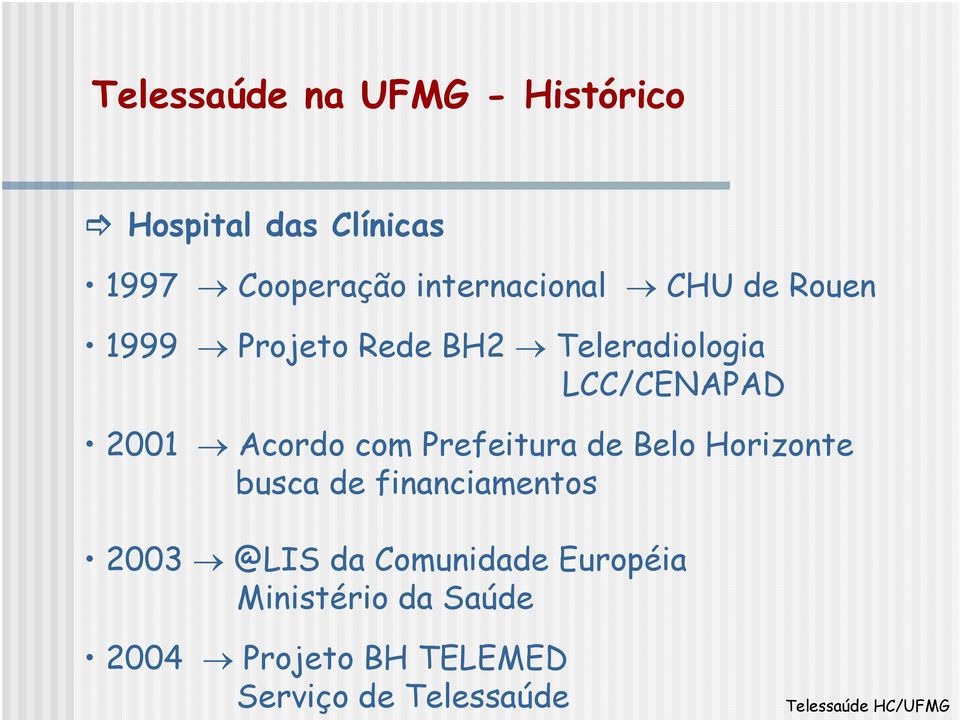 Telessaúde na UFMG - Histórico

⇨ Hospital das Clínicas

• 1997 → Cooperação internacional → CHU de Rouen

• 1999 → Projeto Rede BH2 → Teleradiologia LCC/CENAPAD

• 2001 → Acordo com Prefeitura de Belo Horizonte busca de financiamentos

• 2003 → @LIS da Comunidade Européia Ministério da Saúde

• 2004 → Projeto BH TELEMED Serviço de Telessaúde

Telessaúde HC/UFMG